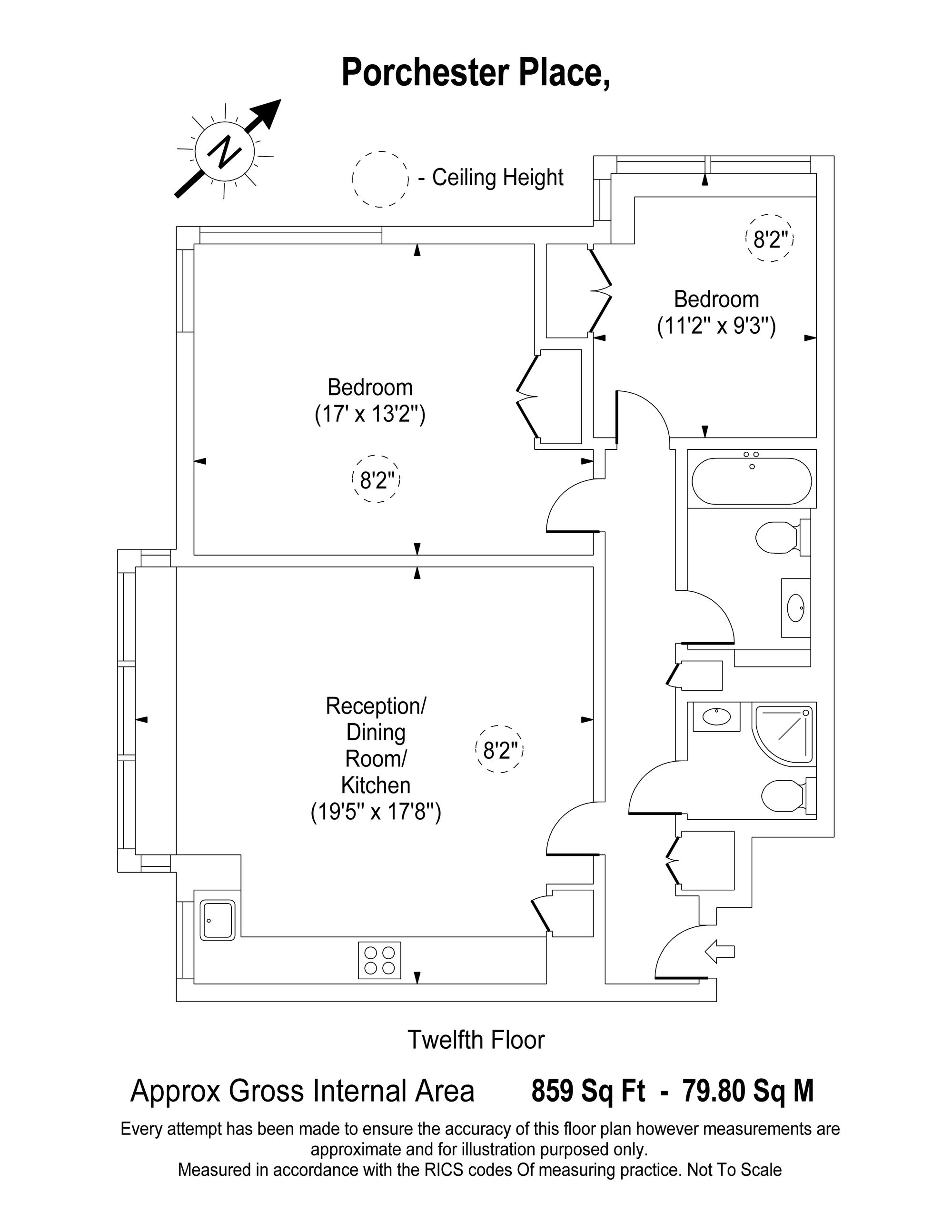 Porchester Place,

N

- Ceiling Height

8'2"

Bedroom
(11'2" x 9'3")

Bedroom
(17' x 13'2")

8'2"

Reception/
Dining
Room/
Kitchen
(19'5" x 17'8")

8'2"

Twelfth Floor

Approx Gross Internal Area 859 Sq Ft - 79.80 Sq M

Every attempt has been made to ensure the accuracy of this floor plan however measurements are approximate and for illustration purposed only.
Measured in accordance with the RICS codes Of measuring practice. Not To Scale